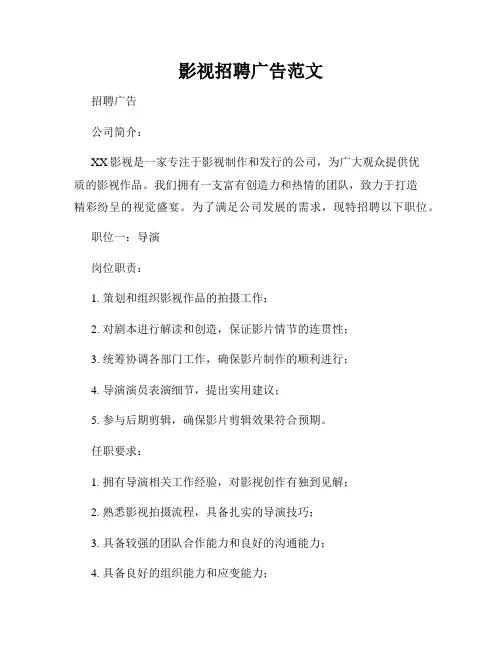 影视招聘广告范文

招聘广告

公司简介：

XX影视是一家专注于影视制作和发行的公司，为广大观众提供优质的影视作品。我们拥有一支富有创造力和热情的团队，致力于打造精彩纷呈的视觉盛宴。为了满足公司发展的需求，现特招聘以下职位。

职位一：导演

岗位职责：

1. 策划和组织影视作品的拍摄工作；

2. 对剧本进行解读和创造，保证影片情节的连贯性；

3. 统筹协调各部门工作，确保影片制作的顺利进行；

4. 导演演员表演细节，提出实用建议；

5. 参与后期剪辑，确保影片剪辑效果符合预期。

任职要求：

1. 拥有导演相关工作经验，对影视创作有独到见解；

2. 熟悉影视拍摄流程，具备扎实的导演技巧；

3. 具备较强的团队合作能力和良好的沟通能力；

4. 具备良好的组织能力和应变能力；